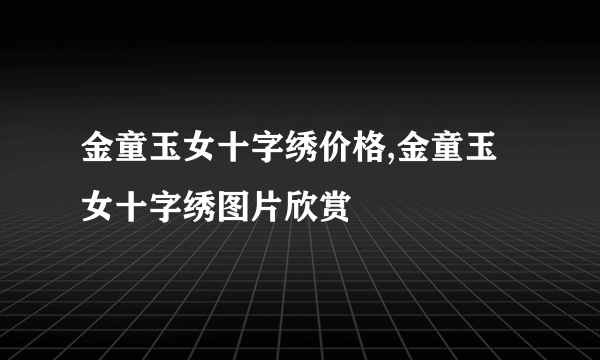 金童玉女十字绣价格,金童玉女十字绣图片欣赏